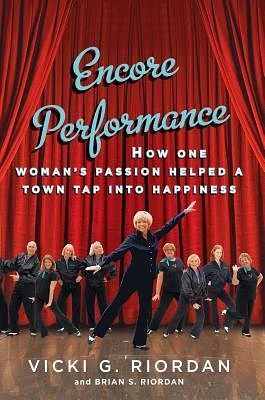 Encore Performance

HOW ONE WOMAN'S PASSION HELPED A TOWN TAP INTO HAPPINESS

VICKI G. RIORDAN
and BRIAN S. RIORDAN